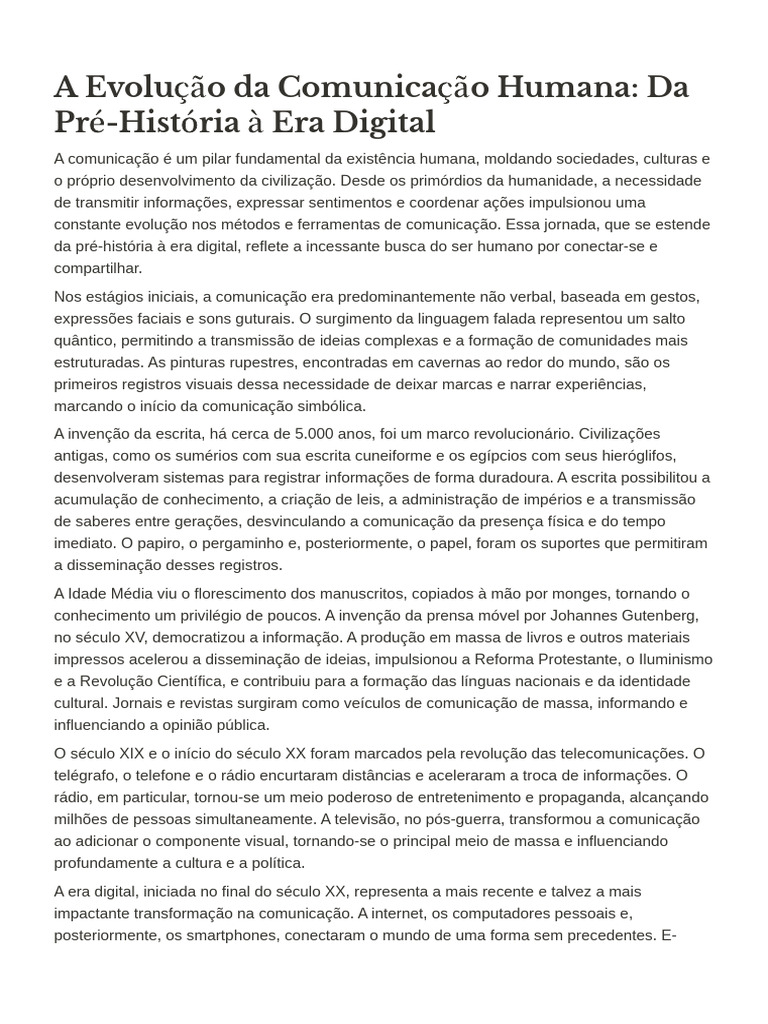 A Evolução da Comunicação Humana: Da Pré-História à Era Digital

A comunicação é um pilar fundamental da existência humana, moldando sociedades, culturas e o próprio desenvolvimento da civilização. Desde os primórdios da humanidade, a necessidade de transmitir informações, expressar sentimentos e coordenar ações impulsionou uma constante evolução nos métodos e ferramentas de comunicação. Essa jornada, que se estende da pré-história à era digital, reflete a incessante busca do ser humano por conectar-se e compartilhar.

Nos estágios iniciais, a comunicação era predominantemente não verbal, baseada em gestos, expressões faciais e sons guturais. O surgimento da linguagem falada representou um salto quântico, permitindo a transmissão de ideias complexas e a formação de comunidades mais estruturadas. As pinturas rupestres, encontradas em cavernas ao redor do mundo, são os primeiros registros visuais dessa necessidade de deixar marcas e narrar experiências, marcando o início da comunicação simbólica.

A invenção da escrita, há cerca de 5.000 anos, foi um marco revolucionário. Civilizações antigas, como os sumérios com sua escrita cuneiforme e os egípcios com seus hieróglifos, desenvolveram sistemas para registrar informações de forma duradoura. A escrita possibilitou a acumulação de conhecimento, a criação de leis, a administração de impérios e a transmissão de saberes entre gerações, desvinculando a comunicação da presença física e do tempo imediato. O papiro, o pergaminho e, posteriormente, o papel, foram os suportes que permitiram a disseminação desses registros.

A Idade Média viu o florescimento dos manuscritos, copiados à mão por monges, tornando o conhecimento um privilégio de poucos. A invenção da prensa móvel por Johannes Gutenberg, no século XV, democratizou a informação. A produção em massa de livros e outros materiais impressos acelerou a disseminação de ideias, impulsionou a Reforma Protestante, o Iluminismo e a Revolução Científica, e contribuiu para a formação das línguas nacionais e da identidade cultural. Jornais e revistas surgiram como veículos de comunicação de massa, informando e influenciando a opinião pública.

O século XIX e o início do século XX foram marcados pela revolução das telecomunicações. O telégrafo, o telefone e o rádio encurtaram distâncias e aceleraram a troca de informações. O rádio, em particular, tornou-se um meio poderoso de entretenimento e propaganda, alcançando milhões de pessoas simultaneamente. A televisão, no pós-guerra, transformou a comunicação ao adicionar o componente visual, tornando-se o principal meio de massa e influenciando profundamente a cultura e a política.

A era digital, iniciada no final do século XX, representa a mais recente e talvez a mais impactante transformação na comunicação. A internet, os computadores pessoais e, posteriormente, os smartphones, conectaram o mundo de uma forma sem precedentes. E-